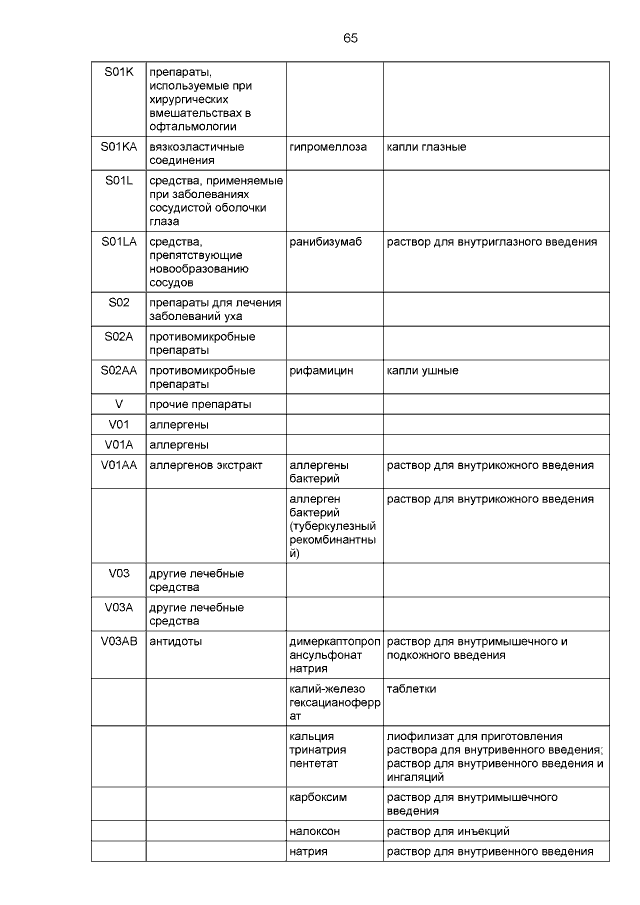 65

| | | | |
|---|---|---|---|
| S01K | препараты, используемые при хирургических вмешательствах в офтальмологии | | |
| S01KA | вязкоэластичные соединения | гипромеллоза | капли глазные |
| S01L | средства, применяемые при заболеваниях сосудистой оболочки глаза | | |
| S01LA | средства, препятствующие новообразованию сосудов | ранибизумаб | раствор для внутриглазного введения |
| S02 | препараты для лечения заболеваний уха | | |
| S02A | противомикробные препараты | | |
| S02AA | противомикробные препараты | рифамицин | капли ушные |
| V | прочие препараты | | |
| V01 | аллергены | | |
| V01A | аллергены | | |
| V01AA | аллергенов экстракт | аллергены бактерий | раствор для внутрикожного введения |
| | | аллерген бактерий (туберкулезный рекомбинантный) | раствор для внутрикожного введения |
| V03 | другие лечебные средства | | |
| V03A | другие лечебные средства | | |
| V03AB | антидоты | димеркаптопропансульфонат натрия | раствор для внутримышечного и подкожного введения |
| | | калий-железо гексацианоферрат | таблетки |
| | | кальция тринатрия пентетат | лиофилизат для приготовления раствора для внутривенного введения; раствор для внутривенного введения и ингаляций |
| | | карбоксим | раствор для внутримышечного введения |
| | | налоксон | раствор для инъекций |
| | | натрия | раствор для внутривенного введения |